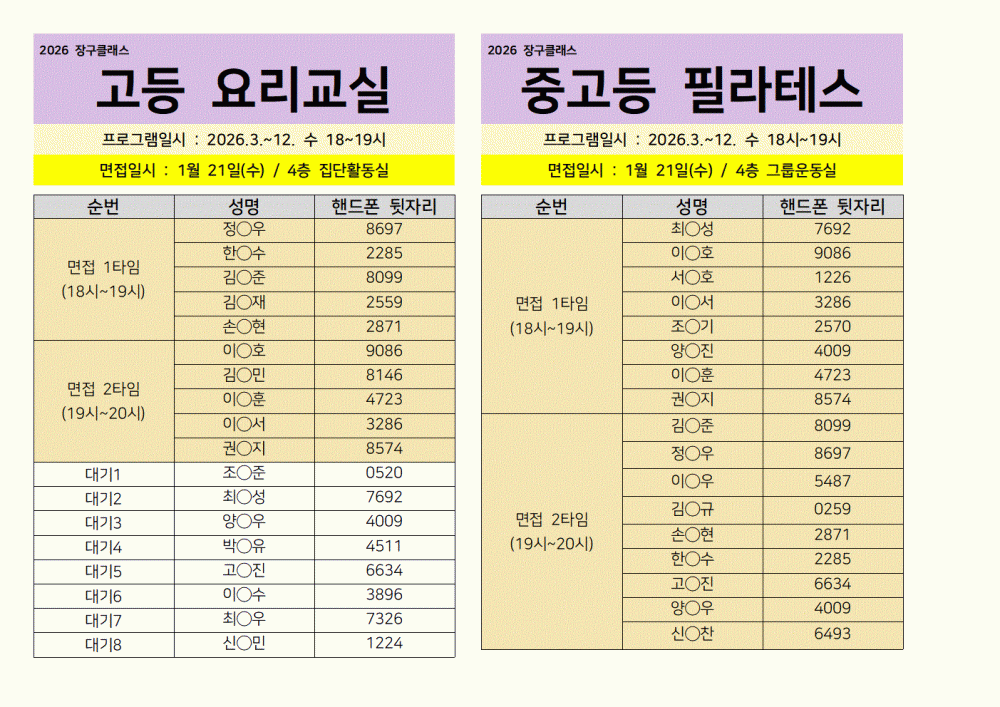 2026 장구클래스

고등 요리교실

프로그램일시 : 2026.3.~12. 수 18~19시

면접일시 : 1월 21일(수) / 4층 집단활동실

| 순번 | 성명 | 핸드폰 뒷자리 |
|---|---|---|
| 면접 1타임 (18시~19시) | 정○우 | 8697 |
| | 한○수 | 2285 |
| | 김○준 | 8099 |
| | 김○재 | 2559 |
| | 손○현 | 2871 |
| 면접 2타임 (19시~20시) | 이○호 | 9086 |
| | 김○민 | 8146 |
| | 이○훈 | 4723 |
| | 이○서 | 3286 |
| | 권○지 | 8574 |
| 대기1 | 조○준 | 0520 |
| 대기2 | 최○성 | 7692 |
| 대기3 | 양○우 | 4009 |
| 대기4 | 박○유 | 4511 |
| 대기5 | 고○진 | 6634 |
| 대기6 | 이○수 | 3896 |
| 대기7 | 최○우 | 7326 |
| 대기8 | 신○민 | 1224 |

2026 장구클래스

중고등 필라테스

프로그램일시 : 2026.3.~12. 수 18시~19시

면접일시 : 1월 21일(수) / 4층 그룹운동실

| 순번 | 성명 | 핸드폰 뒷자리 |
|---|---|---|
| 면접 1타임 (18시~19시) | 최○성 | 7692 |
| | 이○호 | 9086 |
| | 서○호 | 1226 |
| | 이○서 | 3286 |
| | 조○기 | 2570 |
| | 양○진 | 4009 |
| | 이○훈 | 4723 |
| | 권○지 | 8574 |
| 면접 2타임 (19시~20시) | 김○준 | 8099 |
| | 정○우 | 8697 |
| | 이○우 | 5487 |
| | 김○규 | 0259 |
| | 손○현 | 2871 |
| | 한○수 | 2285 |
| | 고○진 | 6634 |
| | 양○우 | 4009 |
| | 신○찬 | 6493 |